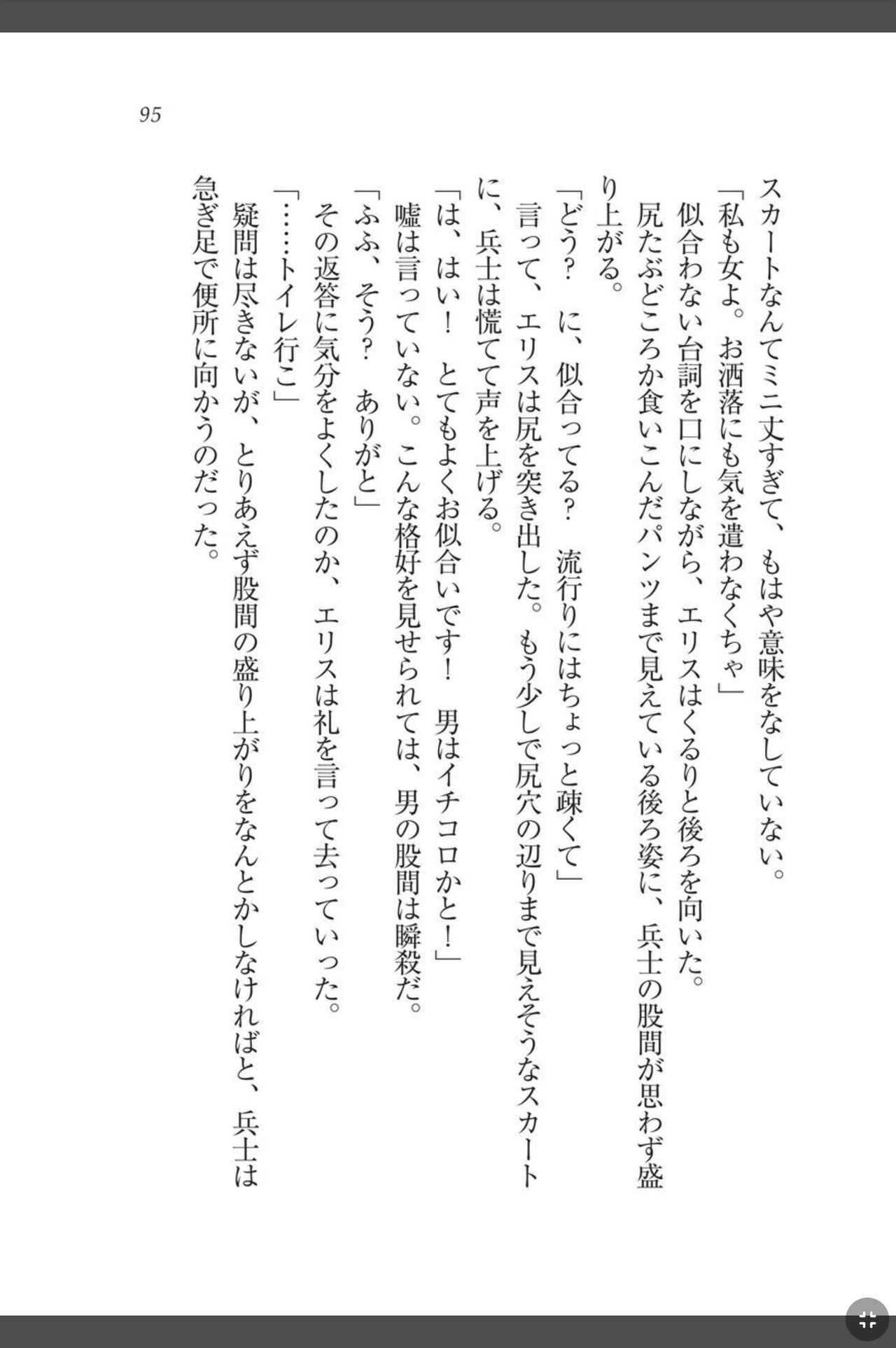 95

スカートなんてミニ丈すぎて、もはや意味をなしていない。

「私も女よ。お洒落にも気を遣わなくちゃ」

似合わない台詞を口にしながら、エリスはくるりと後ろを向いた。

尻たぶどころか食いこんだパンツまで見えている後ろ姿に、兵士の股間が思わず盛り上がる。

「どう？　に、似合ってる？　流行りにはちょっと疎くて」

言って、エリスは尻を突き出した。もう少しで尻穴の辺りまで見えそうなスカートに、兵士は慌てて声を上げる。

「は、はい！　とてもよくお似合いです！　男はイチコロかと！」

嘘は言っていない。こんな格好を見せられては、男の股間は瞬殺だ。

「ふふ、そう？　ありがと」

その返答に気分をよくしたのか、エリスは礼を言って去っていった。

「……トイレ行こ」

疑問は尽きないが、とりあえず股間の盛り上がりをなんとかしなければと、兵士は急ぎ足で便所に向かうのだった。